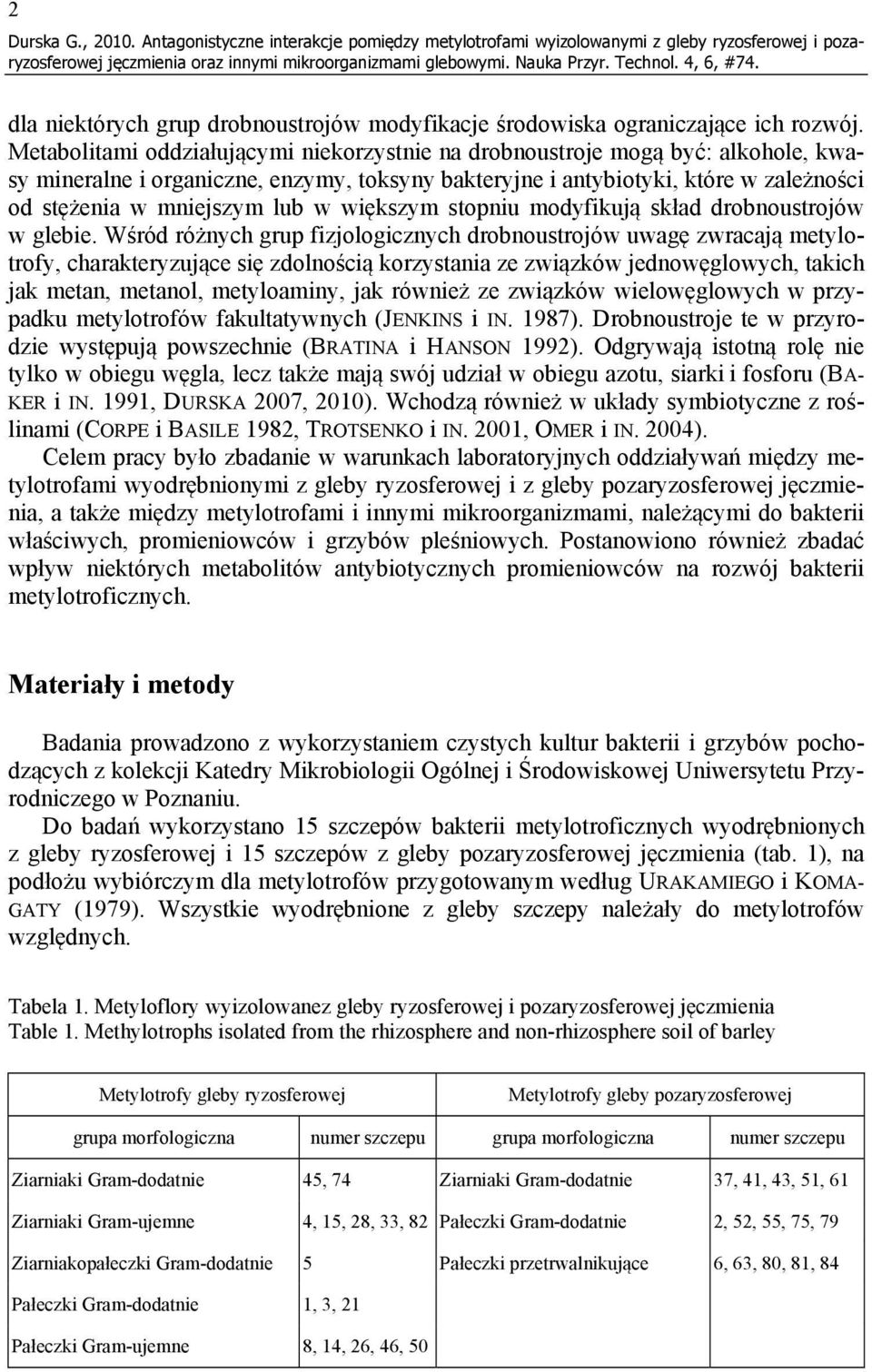 2

Durska G., 2010. Antagonistyczne interakcje pomiędzy metylotrofami wyizolowanymi z gleby ryzosferowej i pozaryzosferowej jęczmienia oraz innymi mikroorganizmami glebowymi. Nauka Przyr. Technol. 4, 6, #74.

dla niektórych grup drobnoustrojów modyfikacje środowiska ograniczające ich rozwój. Metabolitami oddziałującymi niekorzystnie na drobnoustroje mogą być: alkohole, kwasy mineralne i organiczne, enzymy, toksyny bakteryjne i antybiotyki, które w zależności od stężenia w mniejszym lub w większym stopniu modyfikują skład drobnoustrojów w glebie. Wśród różnych grup fizjologicznych drobnoustrojów uwagę zwracają metylotrofy, charakteryzujące się zdolnością korzystania ze związków jednowęglowych, takich jak metan, metanol, metyloaminy, jak również ze związków wielowęglowych w przypadku metylotrofów fakultatywnych (JENKINS i IN. 1987). Drobnoustroje te w przyrodzie występują powszechnie (BRATINA i HANSON 1992). Odgrywają istotną rolę nie tylko w obiegu węgla, lecz także mają swój udział w obiegu azotu, siarki i fosforu (BAKER i IN. 1991, DURSKA 2007, 2010). Wchodzą również w układy symbiotyczne z roślinami (CORPE i BASILE 1982, TROTSENKO i IN. 2001, OMER i IN. 2004).

Celem pracy było zbadanie w warunkach laboratoryjnych oddziaływań między metylotrofami wyodrębnionymi z gleby ryzosferowej i z gleby pozaryzosferowej jęczmienia, a także między metylotrofami i innymi mikroorganizmami, należącymi do bakterii właściwych, promieniowców i grzybów pleśniowych. Postanowiono również zbadać wpływ niektórych metabolitów antybiotycznych promieniowców na rozwój bakterii metylotroficznych.

Materiały i metody

Badania prowadzono z wykorzystaniem czystych kultur bakterii i grzybów pochodzących z kolekcji Katedry Mikrobiologii Ogólnej i Środowiskowej Uniwersytetu Przyrodniczego w Poznaniu.

Do badań wykorzystano 15 szczepów bakterii metylotroficznych wyodrębnionych z gleby ryzosferowej i 15 szczepów z gleby pozaryzosferowej jęczmienia (tab. 1), na podłożu wybiórczym dla metylotrofów przygotowanym według URAKAMIEGO i KOMAGATY (1979). Wszystkie wyodrębnione z gleby szczepy należały do metylotrofów względnych.

Tabela 1. Metyloflory wyizolowanez gleby ryzosferowej i pozaryzosferowej jęczmienia
Table 1. Methylotrophs isolated from the rhizosphere and non-rhizosphere soil of barley

| Metylotrofy gleby ryzosferowej | | Metylotrofy gleby pozaryzosferowej | |
|---|---|---|---|
| grupa morfologiczna | numer szczepu | grupa morfologiczna | numer szczepu |
| Ziarniaki Gram-dodatnie | 45, 74 | Ziarniaki Gram-dodatnie | 37, 41, 43, 51, 61 |
| Ziarniaki Gram-ujemne | 4, 15, 28, 33, 82 | Pałeczki Gram-dodatnie | 2, 52, 55, 75, 79 |
| Ziarniakopałeczki Gram-dodatnie | 5 | Pałeczki przetrwalnikujące | 6, 63, 80, 81, 84 |
| Pałeczki Gram-dodatnie | 1, 3, 21 | | |
| Pałeczki Gram-ujemne | 8, 14, 26, 46, 50 | | |